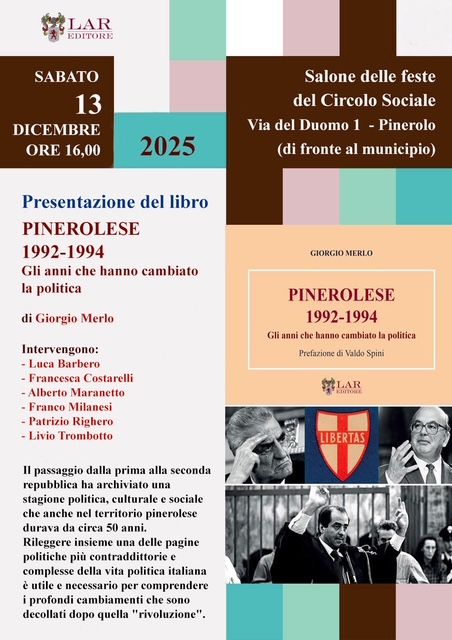 LAR EDITORE

SABATO
13
DICEMBRE
ORE 16,00

2025

Salone delle feste
del Circolo Sociale
Via del Duomo 1 - Pinerolo
(di fronte al municipio)

Presentazione del libro

PINEROLESE
1992-1994
Gli anni che hanno cambiato la politica

di Giorgio Merlo

Intervengono:
- Luca Barbero
- Francesca Costarelli
- Alberto Maranetto
- Franco Milanesi
- Patrizio Righero
- Livio Trombotto

Il passaggio dalla prima alla seconda repubblica ha archiviato una stagione politica, culturale e sociale che anche nel territorio pinerolese durava da circa 50 anni.
Rileggere insieme una delle pagine politiche più contraddittorie e complesse della vita politica italiana è utile e necessario per comprendere i profondi cambiamenti che sono decollati dopo quella "rivoluzione".

GIORGIO MERLO

PINEROLESE
1992-1994
Gli anni che hanno cambiato la politica
Prefazione di Valdo Spini

LAR EDITORE

LIBERTAS